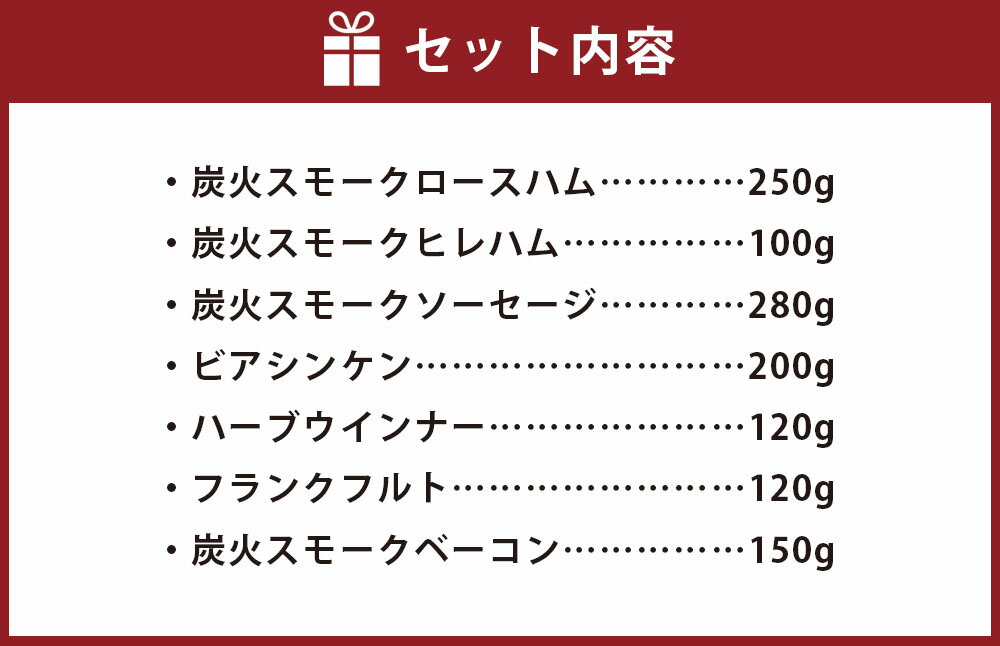 セット内容

・炭火スモークロースハム…………250g
・炭火スモークヒレハム……………100g
・炭火スモークソーセージ…………280g
・ビアシンケン………………………200g
・ハーブウインナー…………………120g
・フランクフルト……………………120g
・炭火スモークベーコン……………150g